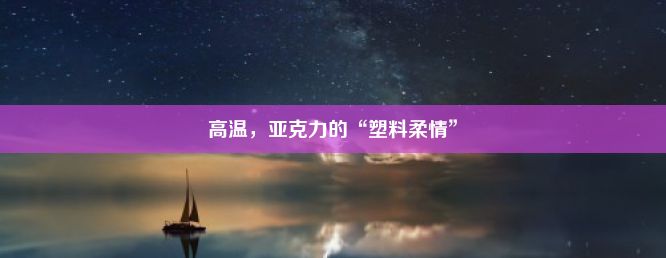 高温，亚克力的“塑料柔情”